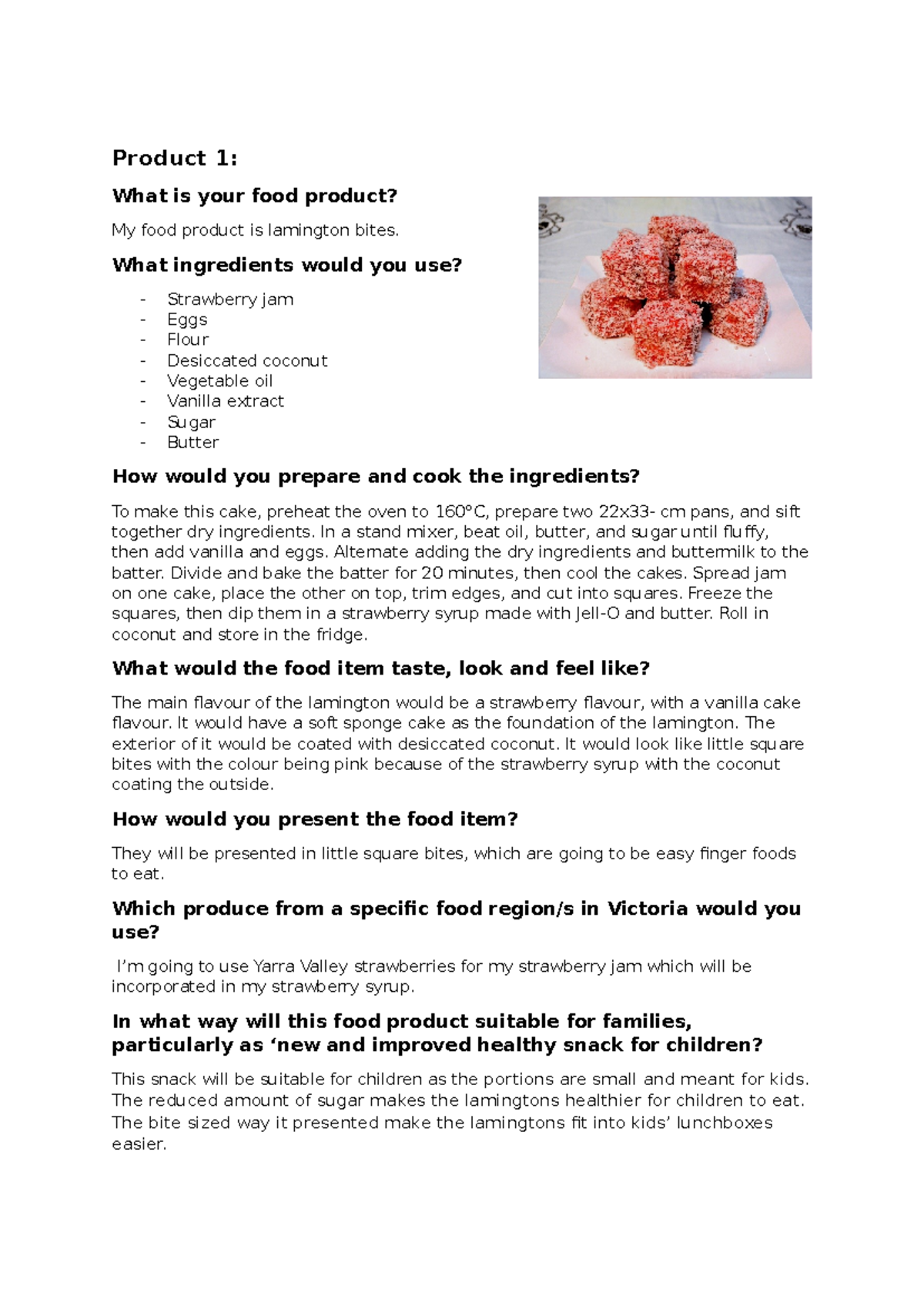 Product 1:

What is your food product?

My food product is lamington bites.

What ingredients would you use?

- Strawberry jam
- Eggs
- Flour
- Desiccated coconut
- Vegetable oil
- Vanilla extract
- Sugar
- Butter

How would you prepare and cook the ingredients?

To make this cake, preheat the oven to 160°C, prepare two 22x33- cm pans, and sift together dry ingredients. In a stand mixer, beat oil, butter, and sugar until fluffy, then add vanilla and eggs. Alternate adding the dry ingredients and buttermilk to the batter. Divide and bake the batter for 20 minutes, then cool the cakes. Spread jam on one cake, place the other on top, trim edges, and cut into squares. Freeze the squares, then dip them in a strawberry syrup made with Jell-O and butter. Roll in coconut and store in the fridge.

What would the food item taste, look and feel like?

The main flavour of the lamington would be a strawberry flavour, with a vanilla cake flavour. It would have a soft sponge cake as the foundation of the lamington. The exterior of it would be coated with desiccated coconut. It would look like little square bites with the colour being pink because of the strawberry syrup with the coconut coating the outside.

How would you present the food item?

They will be presented in little square bites, which are going to be easy finger foods to eat.

Which produce from a specific food region/s in Victoria would you use?

I'm going to use Yarra Valley strawberries for my strawberry jam which will be incorporated in my strawberry syrup.

In what way will this food product suitable for families, particularly as 'new and improved healthy snack for children?

This snack will be suitable for children as the portions are small and meant for kids. The reduced amount of sugar makes the lamingtons healthier for children to eat. The bite sized way it presented make the lamingtons fit into kids' lunchboxes easier.